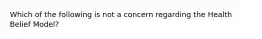 Which of the following is not a concern regarding the Health Belief Model?